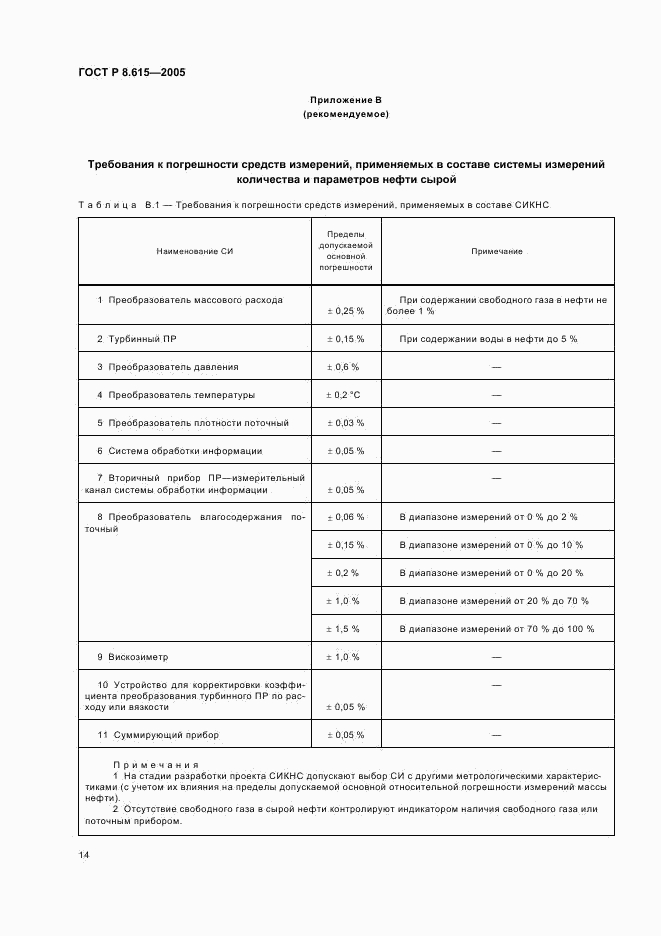 ГОСТ Р 8.615—2005

Приложение В
(рекомендуемое)

Требования к погрешности средств измерений, применяемых в составе системы измерений количества и параметров нефти сырой

Таблица В.1 — Требования к погрешности средств измерений, применяемых в составе СИКНС

| Наименование СИ | Пределы допускаемой основной погрешности | Примечание |
|---|---|---|
| 1 Преобразователь массового расхода | ± 0,25 % | При содержании свободного газа в нефти не более 1 % |
| 2 Турбинный ПР | ± 0,15 % | При содержании воды в нефти до 5 % |
| 3 Преобразователь давления | ± 0,6 % | — |
| 4 Преобразователь температуры | ± 0,2 °С | — |
| 5 Преобразователь плотности поточный | ± 0,03 % | — |
| 6 Система обработки информации | ± 0,05 % | — |
| 7 Вторичный прибор ПР—измерительный канал системы обработки информации | ± 0,05 % | — |
| 8 Преобразователь влагосодержания поточный | ± 0,06 % | В диапазоне измерений от 0 % до 2 % |
| | ± 0,15 % | В диапазоне измерений от 0 % до 10 % |
| | ± 0,2 % | В диапазоне измерений от 0 % до 20 % |
| | ± 1,0 % | В диапазоне измерений от 20 % до 70 % |
| | ± 1,5 % | В диапазоне измерений от 70 % до 100 % |
| 9 Вискозиметр | ± 1,0 % | — |
| 10 Устройство для корректировки коэффициента преобразования турбинного ПР по расходу или вязкости | ± 0,05 % | — |
| 11 Суммирующий прибор | ± 0,05 % | — |

Примечания
1 На стадии разработки проекта СИКНС допускают выбор СИ с другими метрологическими характеристиками (с учетом их влияния на пределы допускаемой основной относительной погрешности измерений массы нефти).
2 Отсутствие свободного газа в сырой нефти контролируют индикатором наличия свободного газа или поточным прибором.

14